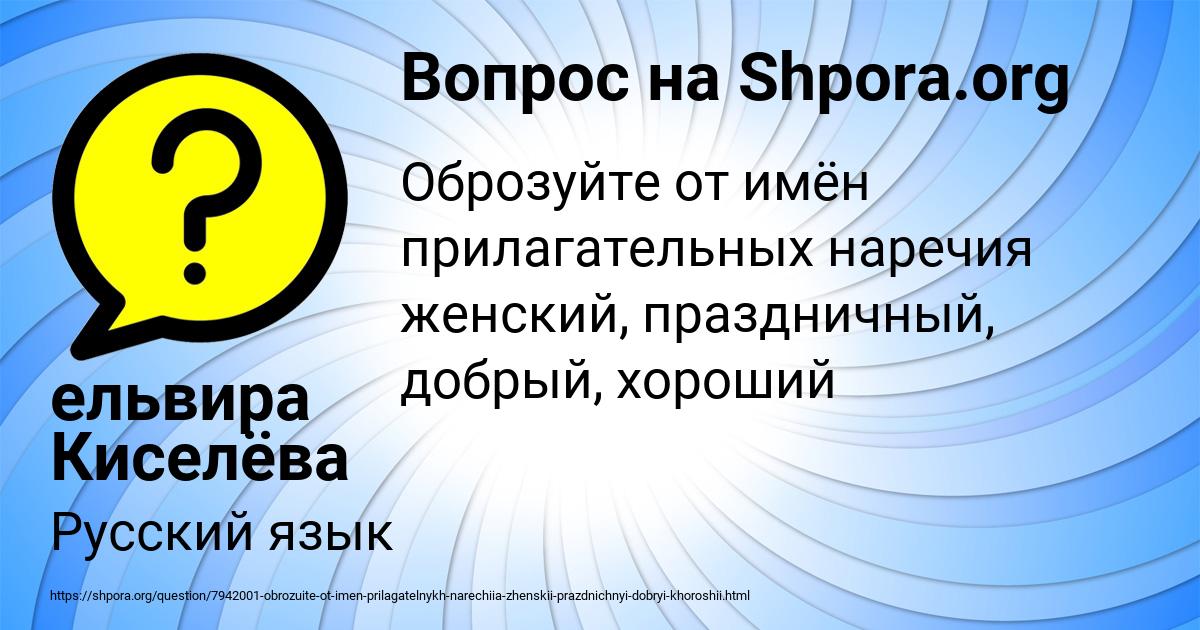 Вопрос на Shpora.org

Оброзуйте от имён прилагательных наречия женский, праздничный, добрый, хороший

ельвира Киселёва

Русский язык

https://shpora.org/question/7942001-obrozuite-ot-imen-prilagatelnykh-narechiia-zhenskii-prazdnichnyi-dobryi-khoroshii.html